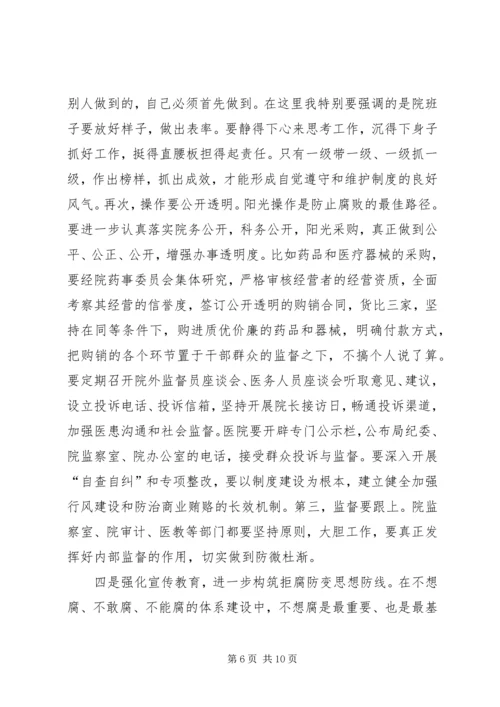 别人做到的，自己必须首先做到。在这里我特别要强调的是院班子要放好样子，做出表率。要静得下心来思考工作，沉得下身子抓好工作，挺得直腰板担得起责任。只有一级带一级、一级抓一级，作出榜样，抓出成效，才能形成自觉遵守和维护制度的良好风气。再次，操作要公开透明。阳光操作是防止腐败的最佳路径。要进一步认真落实院务公开，科务公开，阳光采购，真正做到公平、公正、公开，增强办事透明度。比如药品和医疗器械的采购，要经院药事委员会集体研究，严格审核经营者的经营资质，全面考察其经营的信誉度，签订公开透明的购销合同，货比三家，坚持在同等条件下，购进质优价廉的药品和器械，明确付款方式，把购销的各个环节置于干部群众的监督之下，不搞个人说了算。要定期召开院外监督员座谈会、医务人员座谈会听取意见、建议，设立投诉电话、投诉信箱，坚持开展院长接访日，畅通投诉渠道，加强医患沟通和社会监督。医院要开辟专门公示栏，公布局纪委、院监察室、院办公室的电话，接受群众投诉与监督。要深入开展“自查自纠”和专项整改，要以制度建设为根本，建立健全加强行风建设和防治商业贿赂的长效机制。第三，监督要跟上。院监察室、院审计、医教等部门都要坚持原则，大胆工作，要真正发挥好内部监督的作用，切实做到防微杜渐。

四是强化宣传教育，进一步构筑拒腐防变思想防线。在不想腐、不敢腐、不能腐的体系建设中，不想腐是最重要、也是最基

第 6 页 共 10 页